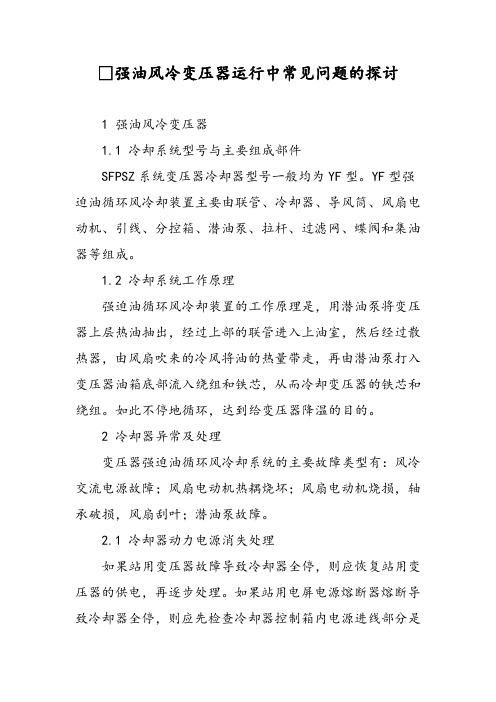 □强油风冷变压器运行中常见问题的探讨

1 强油风冷变压器

1.1 冷却系统型号与主要组成部件

SFPSZ 系统变压器冷却器型号一般均为 YF 型。YF 型强迫油循环风冷却装置主要由联管、冷却器、导风筒、风扇电动机、引线、分控箱、潜油泵、拉杆、过滤网、蝶阀和集油器等组成。

1.2 冷却系统工作原理

强迫油循环风冷却装置的工作原理是，用潜油泵将变压器上层热油抽出，经过上部的联管进入上油室，然后经过散热器，由风扇吹来的冷风将油的热量带走，再由潜油泵打入变压器油箱底部流入绕组和铁芯，从而冷却变压器的铁芯和绕组。如此不停地循环，达到给变压器降温的目的。

2 冷却器异常及处理

变压器强迫油循环风冷却系统的主要故障类型有：风冷交流电源故障；风扇电动机热耦烧坏；风扇电动机烧损，轴承破损，风扇刮叶；潜油泵故障。

2.1 冷却器动力电源消失处理

如果站用变压器故障导致冷却器全停，则应恢复站用变压器的供电，再逐步处理。如果站用电屏电源熔断器熔断导致冷却器全停，则应先检查冷却器控制箱内电源进线部分是